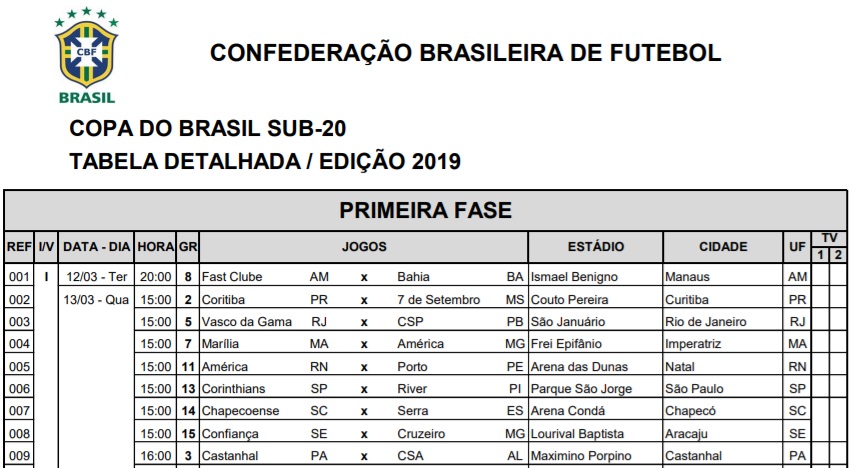 CBF
BRASIL

CONFEDERAÇÃO BRASILEIRA DE FUTEBOL

COPA DO BRASIL SUB-20
TABELA DETALHADA / EDIÇÃO 2019

PRIMEIRA FASE

| REF | I/V | DATA - DIA | HORA | GR | JOGOS | | | | | ESTÁDIO | CIDADE | UF | TV 1 | TV 2 |
|---|---|---|---|---|---|---|---|---|---|---|---|---|---|---|
| 001 | I | 12/03 - Ter | 20:00 | 8 | Fast Clube | AM | x | Bahia | BA | Ismael Benigno | Manaus | AM | | |
| 002 | | 13/03 - Qua | 15:00 | 2 | Coritiba | PR | x | 7 de Setembro | MS | Couto Pereira | Curitiba | PR | | |
| 003 | | | 15:00 | 5 | Vasco da Gama | RJ | x | CSP | PB | São Januário | Rio de Janeiro | RJ | | |
| 004 | | | 15:00 | 7 | Marília | MA | x | América | MG | Frei Epifânio | Imperatriz | MA | | |
| 005 | | | 15:00 | 11 | América | RN | x | Porto | PE | Arena das Dunas | Natal | RN | | |
| 006 | | | 15:00 | 13 | Corinthians | SP | x | River | PI | Parque São Jorge | São Paulo | SP | | |
| 007 | | | 15:00 | 14 | Chapecoense | SC | x | Serra | ES | Arena Condá | Chapecó | SC | | |
| 008 | | | 15:00 | 15 | Confiança | SE | x | Cruzeiro | MG | Lourival Baptista | Aracaju | SE | | |
| 009 | | | 16:00 | 3 | Castanhal | PA | x | CSA | AL | Maximino Porpino | Castanhal | PA | | |